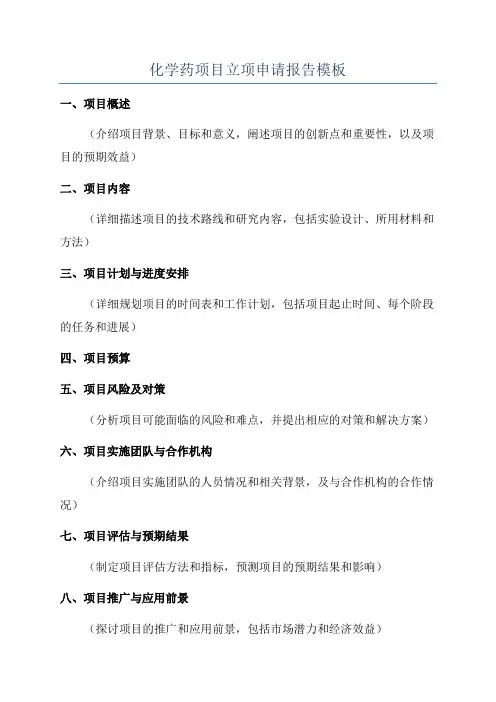 化学药项目立项申请报告模板

一、项目概述

（介绍项目背景、目标和意义，阐述项目的创新点和重要性，以及项目的预期效益）

二、项目内容

（详细描述项目的技术路线和研究内容，包括实验设计、所用材料和方法）

三、项目计划与进度安排

（详细规划项目的时间表和工作计划，包括项目起止时间、每个阶段的任务和进展）

四、项目预算

五、项目风险及对策

（分析项目可能面临的风险和难点，并提出相应的对策和解决方案）

六、项目实施团队与合作机构

（介绍项目实施团队的人员情况和相关背景，及与合作机构的合作情况）

七、项目评估与预期结果

（制定项目评估方法和指标，预测项目的预期结果和影响）

八、项目推广与应用前景

（探讨项目的推广和应用前景，包括市场潜力和经济效益）